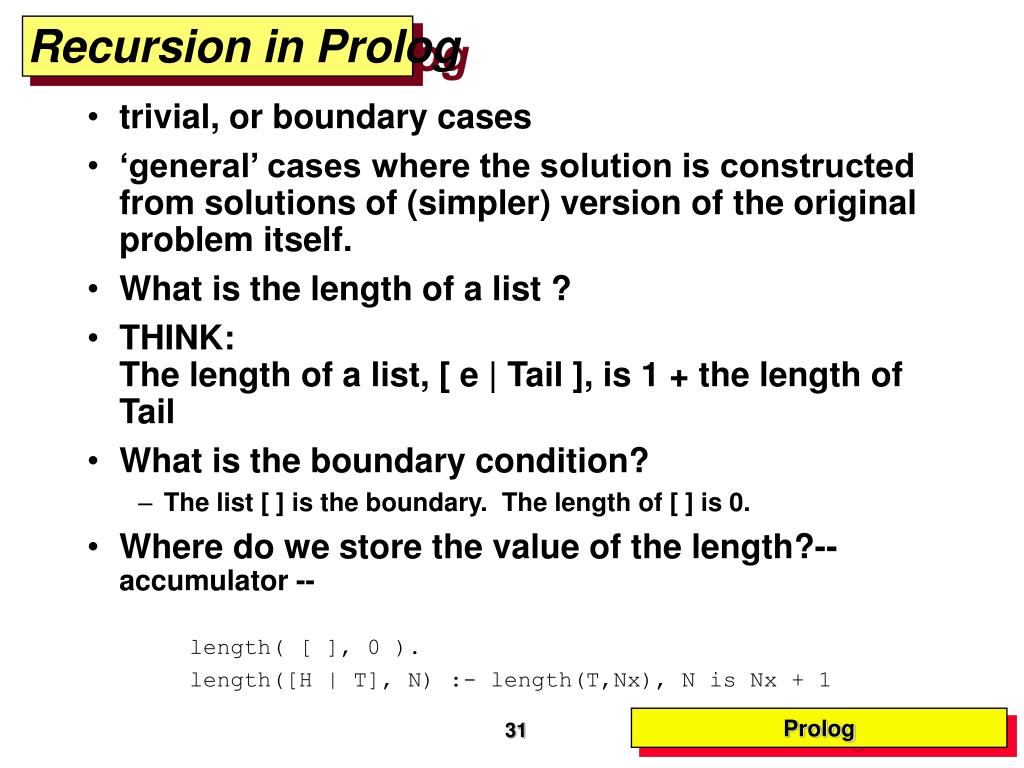 Recursion in Prolog

• trivial, or boundary cases
• ‘general’ cases where the solution is constructed from solutions of (simpler) version of the original problem itself.
• What is the length of a list ?
• THINK:
The length of a list, [ e | Tail ], is 1 + the length of Tail
• What is the boundary condition?
– The list [ ] is the boundary. The length of [ ] is 0.
• Where do we store the value of the length?-- accumulator --

length( [ ], 0 ).
length([H | T], N) :- length(T,Nx), N is Nx + 1

31

Prolog